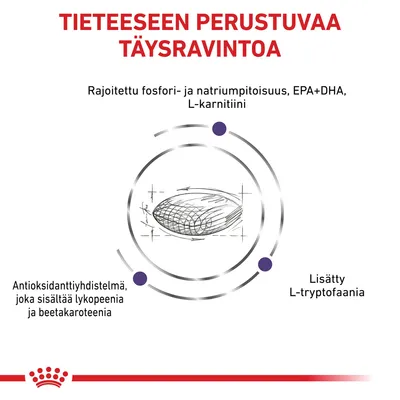 TIETEESEEN PERUSTUVAA TÄYSRAVINTOA

Rajoitettu fosfori- ja natriumpitoisuus, EPA+DHA, L-karnitiini

Antioksidanttiyhdistelmä, joka sisältää lykopeenia ja beetakaroteenia

Lisätty L-tryptofaania